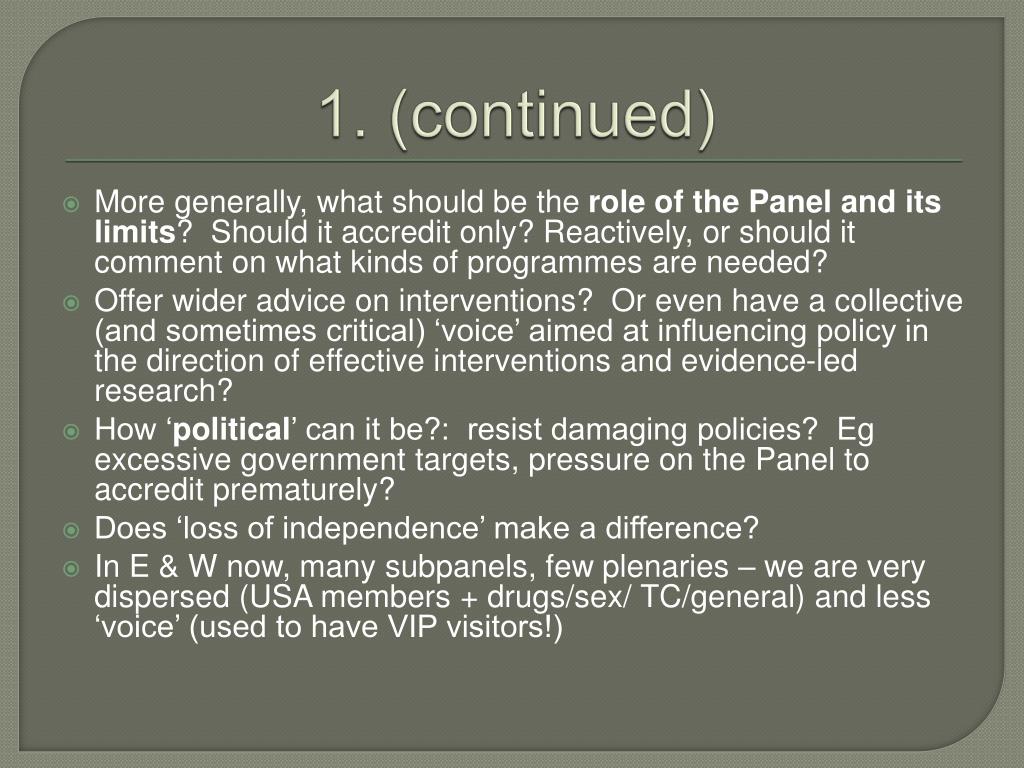 1. (continued)

More generally, what should be the role of the Panel and its limits? Should it accredit only? Reactively, or should it comment on what kinds of programmes are needed?

Offer wider advice on interventions? Or even have a collective (and sometimes critical) ‘voice’ aimed at influencing policy in the direction of effective interventions and evidence-led research?

How ‘political’ can it be?: resist damaging policies? Eg excessive government targets, pressure on the Panel to accredit prematurely?

Does ‘loss of independence’ make a difference?

In E & W now, many subpanels, few plenaries – we are very dispersed (USA members + drugs/sex/ TC/general) and less ‘voice’ (used to have VIP visitors!)